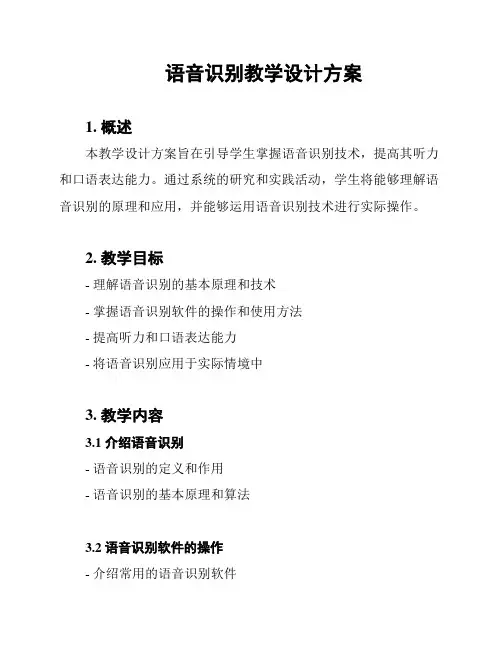 语音识别教学设计方案

1. 概述

本教学设计方案旨在引导学生掌握语音识别技术，提高其听力和口语表达能力。通过系统的研究和实践活动，学生将能够理解语音识别的原理和应用，并能够运用语音识别技术进行实际操作。

2. 教学目标

- 理解语音识别的基本原理和技术

- 掌握语音识别软件的操作和使用方法

- 提高听力和口语表达能力

- 将语音识别应用于实际情境中

3. 教学内容

3.1 介绍语音识别

- 语音识别的定义和作用

- 语音识别的基本原理和算法

3.2 语音识别软件的操作

- 介绍常用的语音识别软件